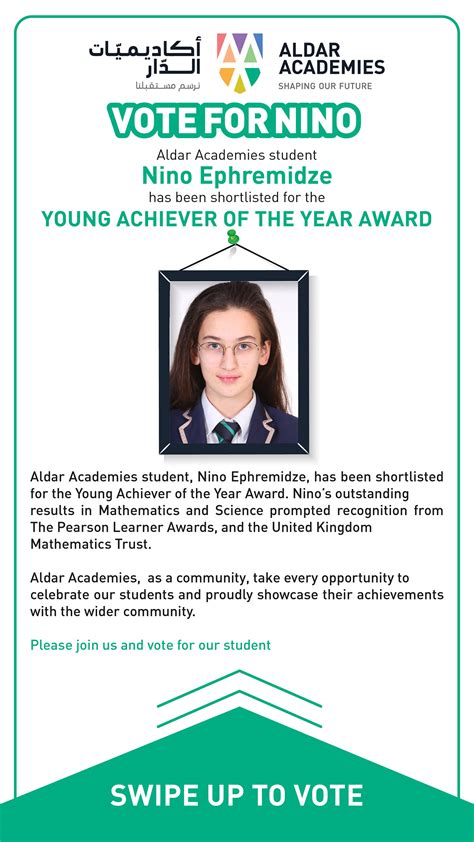 أكاديميّات الدّار
نرسم مستقبلنا

ALDAR ACADEMIES
SHAPING OUR FUTURE

VOTE FOR NINO

Aldar Academies student
Nino Ephremidze
has been shortlisted for the
YOUNG ACHIEVER OF THE YEAR AWARD

Aldar Academies student, Nino Ephremidze, has been shortlisted for the Young Achiever of the Year Award. Nino's outstanding results in Mathematics and Science prompted recognition from The Pearson Learner Awards, and the United Kingdom Mathematics Trust.

Aldar Academies, as a community, take every opportunity to celebrate our students and proudly showcase their achievements with the wider community.

Please join us and vote for our student

SWIPE UP TO VOTE